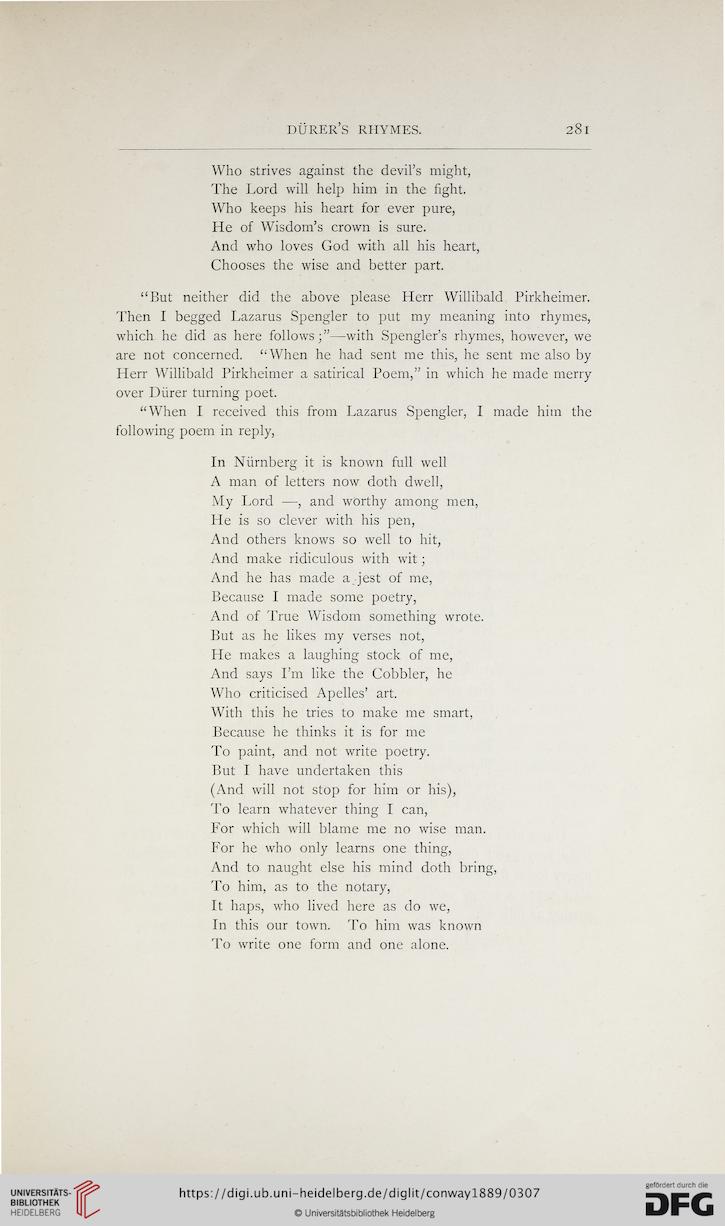 DÜRER'S RHYMES. 281

Who strives against the devil's might,
The Lord will help him in the fight.
Who keeps his heart for ever pure,
He of Wisdom's crown is sure.
And who loves God with all his heart,
Chooses the wise and better part.

"But neither did the above please Herr Willibald Pirkheimer. Then I begged Lazarus Spengler to put my meaning into rhymes, which he did as here follows;"—with Spengler's rhymes, however, we are not concerned. "When he had sent me this, he sent me also by Herr Willibald Pirkheimer a satirical Poem," in which he made merry over Dürer turning poet.

"When I received this from Lazarus Spengler, I made him the following poem in reply,

In Nürnberg it is known full well
A man of letters now doth dwell,
My Lord —, and worthy among men,
He is so clever with his pen,
And others knows so well to hit,
And make ridiculous with wit;
And he has made a jest of me,
Because I made some poetry,
And of True Wisdom something wrote.
But as he likes my verses not,
He makes a laughing stock of me,
And says I'm like the Cobbler, he
Who criticised Apelles' art.
With this he tries to make me smart,
Because he thinks it is for me
To paint, and not write poetry.
But I have undertaken this
(And will not stop for him or his),
To learn whatever thing I can,
For which will blame me no wise man.
For he who only learns one thing,
And to naught else his mind doth bring,
To him, as to the notary,
It haps, who lived here as do we,
In this our town. To him was known
To write one form and one alone.

UNIVERSITÄTS-BIBLIOTHEK HEIDELBERG
https://digi.ub.uni-heidelberg.de/diglit/conway1889/0307
© Universitätsbibliothek Heidelberg
gefördert durch die DFG